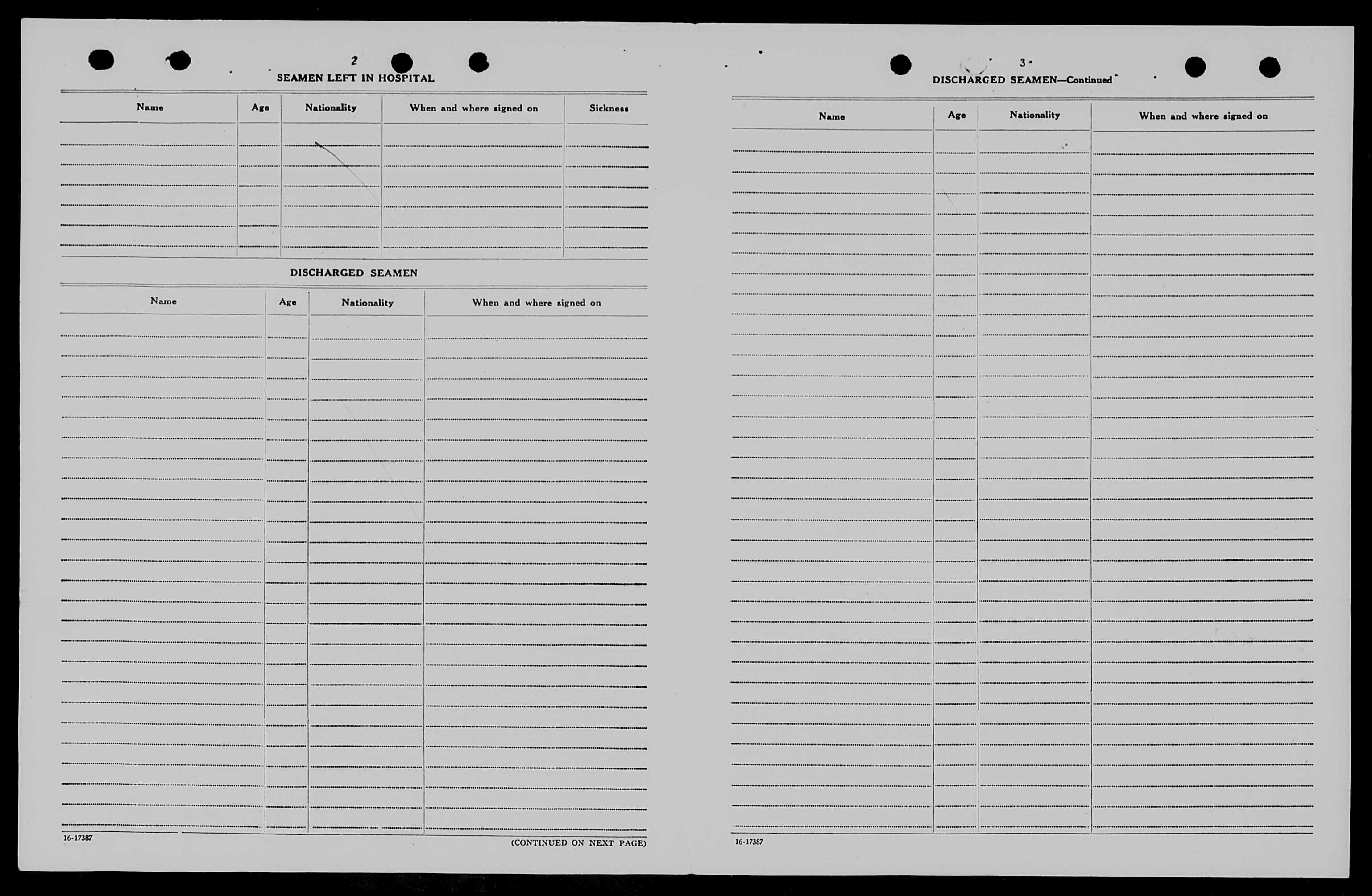 2

SEAMEN LEFT IN HOSPITAL

| Name | Age | Nationality | When and where signed on | Sickness |
|---|---|---|---|---|

DISCHARGED SEAMEN

| Name | Age | Nationality | When and where signed on |
|---|---|---|---|

16-17387

(CONTINUED ON NEXT PAGE)

3

DISCHARGED SEAMEN—Continued

| Name | Age | Nationality | When and where signed on |
|---|---|---|---|

16-17387